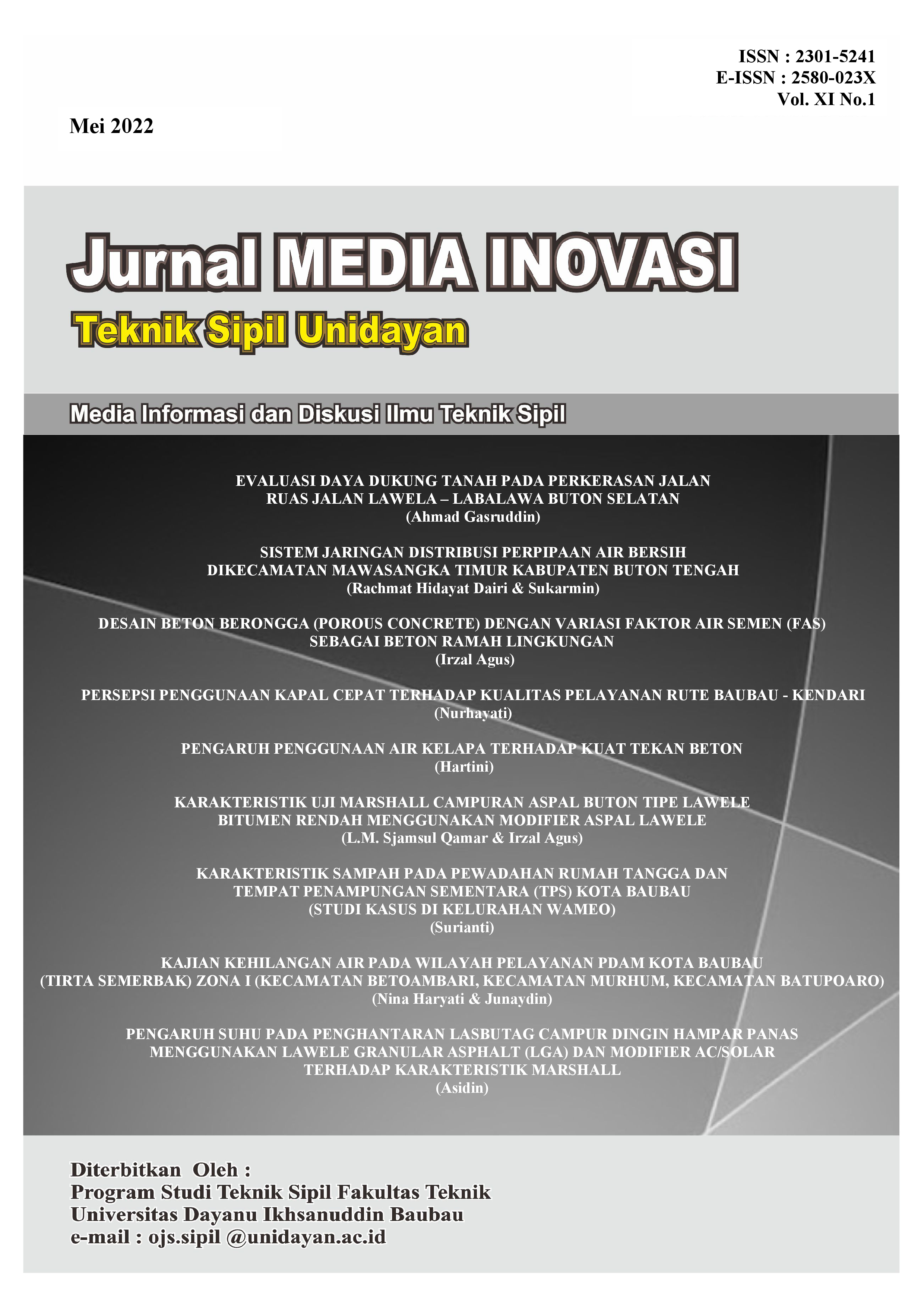 ISSN : 2301-5241
E-ISSN : 2580-023X
Vol. XI No.1

Mei 2022

Jurnal MEDIA INOVASI
Teknik Sipil Unidayan

Media Informasi dan Diskusi Ilmu Teknik Sipil

EVALUASI DAYA DUKUNG TANAH PADA PERKERASAN JALAN RUAS JALAN LAWELA – LABALAWA BUTON SELATAN
(Ahmad Gasruddin)

SISTEM JARINGAN DISTRIBUSI PERPIPAAN AIR BERSIH DIKECAMATAN MAWASANGKA TIMUR KABUPATEN BUTON TENGAH
(Rachmat Hidayat Dairi & Sukarmin)

DESAIN BETON BERONGGA (POROUS CONCRETE) DENGAN VARIASI FAKTOR AIR SEMEN (FAS) SEBAGAI BETON RAMAH LINGKUNGAN
(Irzal Agus)

PERSEPSI PENGGUNAAN KAPAL CEPAT TERHADAP KUALITAS PELAYANAN RUTE BAUBAU - KENDARI
(Nurhayati)

PENGARUH PENGGUNAAN AIR KELAPA TERHADAP KUAT TEKAN BETON
(Hartini)

KARAKTERISTIK UJI MARSHALL CAMPURAN ASPAL BUTON TIPE LAWELE BITUMEN RENDAH MENGGUNAKAN MODIFIER ASPAL LAWELE
(L.M. Sjamsul Qamar & Irzal Agus)

KARAKTERISTIK SAMPAH PADA PEWADAHAN RUMAH TANGGA DAN TEMPAT PENAMPUNGAN SEMENTARA (TPS) KOTA BAUBAU (STUDI KASUS DI KELURAHAN WAMEO)
(Surianti)

KAJIAN KEHILANGAN AIR PADA WILAYAH PELAYANAN PDAM KOTA BAUBAU (TIRTA SEMERBAK) ZONA I (KECAMATAN BETOAMBARI, KECAMATAN MURHUM, KECAMATAN BATUPOARO)
(Nina Haryati & Junaydin)

PENGARUH SUHU PADA PENGHANTARAN LASBUTAG CAMPUR DINGIN HAMPAR PANAS MENGGUNAKAN LAWELE GRANULAR ASPHALT (LGA) DAN MODIFIER AC/SOLAR TERHADAP KARAKTERISTIK MARSHALL
(Asidin)

Diterbitkan Oleh :
Program Studi Teknik Sipil Fakultas Teknik
Universitas Dayanu Ikhsanuddin Baubau
e-mail : ojs.sipil @unidayan.ac.id